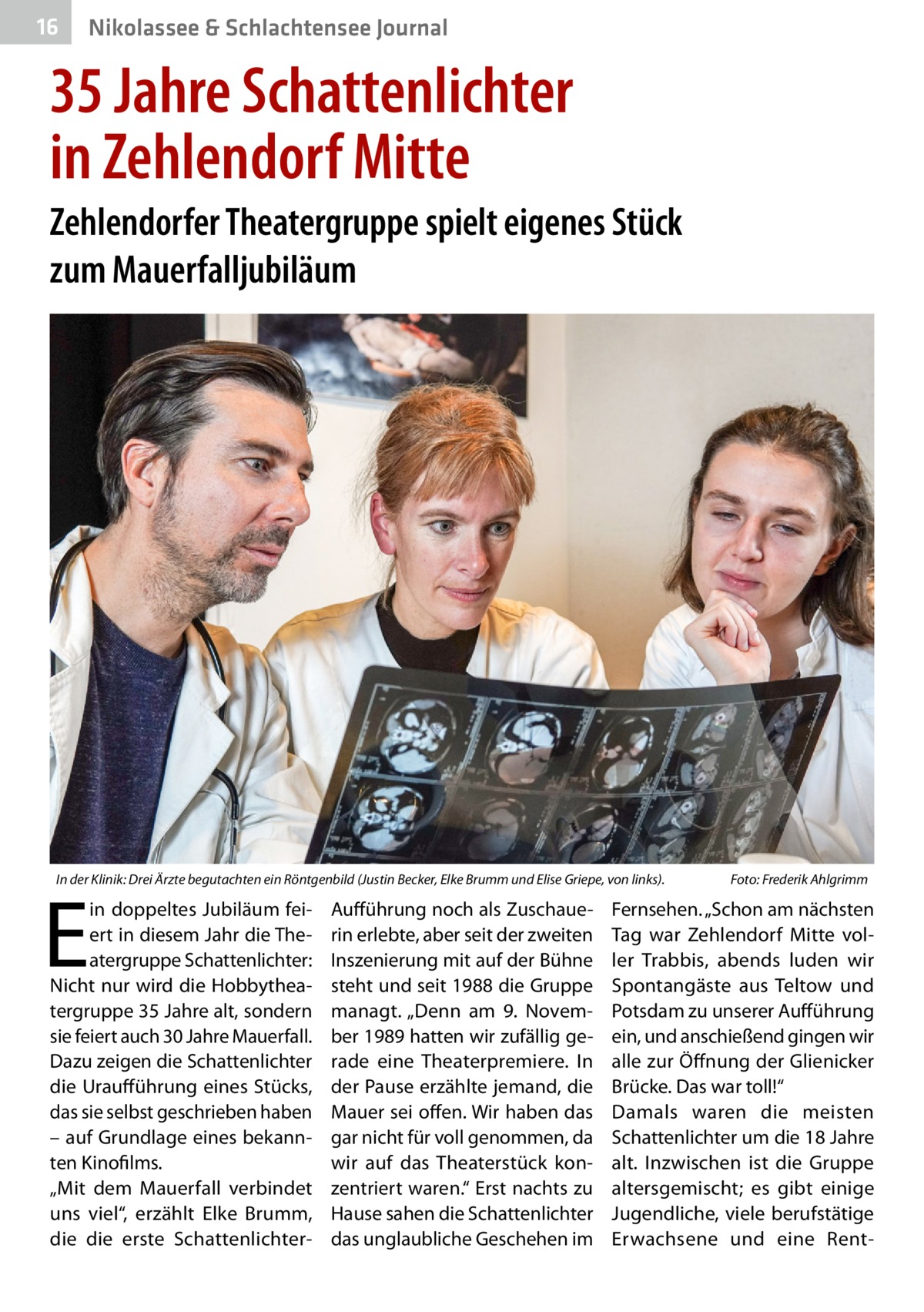 16 Nikolassee & Schlachtensee Journal

35 Jahre Schattenlichter in Zehlendorf Mitte

Zehlendorfer Theatergruppe spielt eigenes Stück zum Mauerfalljubiläum

In der Klinik: Drei Ärzte begutachten ein Röntgenbild (Justin Becker, Elke Brumm und Elise Griepe, von links). Foto: Frederik Ahlgrimm

Ein doppeltes Jubiläum feiert in diesem Jahr die Theatergruppe Schattenlichter: Nicht nur wird die Hobbytheatergruppe 35 Jahre alt, sondern sie feiert auch 30 Jahre Mauerfall. Dazu zeigen die Schattenlichter die Uraufführung eines Stücks, das sie selbst geschrieben haben – auf Grundlage eines bekannten Kinofilms.
„Mit dem Mauerfall verbindet uns viel“, erzählt Elke Brumm, die die erste Schattenlichter-Aufführung noch als Zuschauerin erlebte, aber seit der zweiten Inszenierung mit auf der Bühne steht und seit 1988 die Gruppe managt. „Denn am 9. November 1989 hatten wir zufällig gerade eine Theaterpremiere. In der Pause erzählte jemand, die Mauer sei offen. Wir haben das gar nicht für voll genommen, da wir auf das Theaterstück konzentriert waren.“ Erst nachts zu Hause sahen die Schattenlichter das unglaubliche Geschehen im Fernsehen. „Schon am nächsten Tag war Zehlendorf Mitte voller Trabbis, abends luden wir Spontangäste aus Teltow und Potsdam zu unserer Aufführung ein, und anschießend gingen wir alle zur Öffnung der Glienicker Brücke. Das war toll!“
Damals waren die meisten Schattenlichter um die 18 Jahre alt. Inzwischen ist die Gruppe altersgemischt; es gibt einige Jugendliche, viele berufstätige Erwachsene und eine Rent-